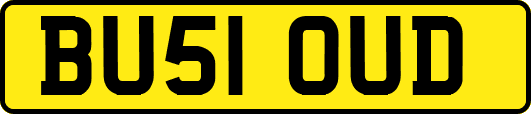 BU51 OUD